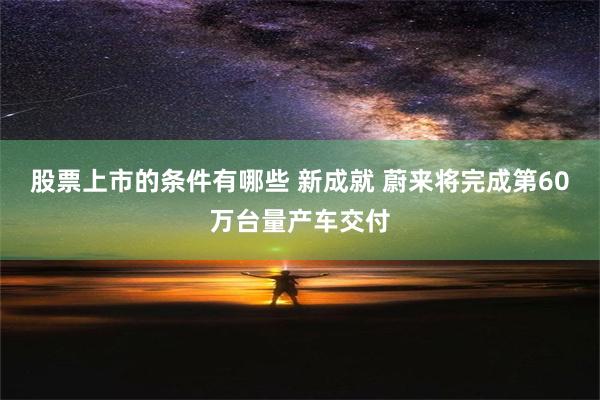 股票上市的条件有哪些 新成就 蔚来将完成第60万台量产车交付